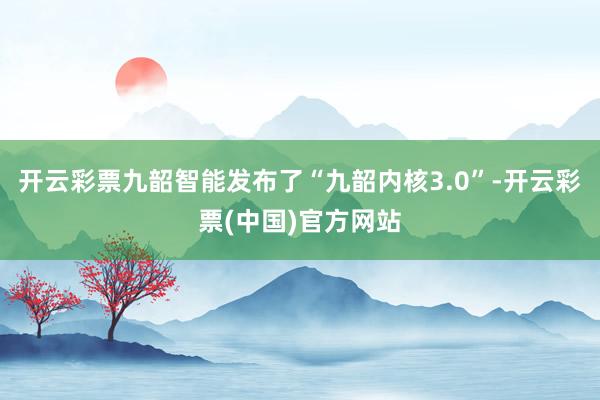 开云彩票九韶智能发布了“九韶内核3.0”-开云彩票(中国)官方网站